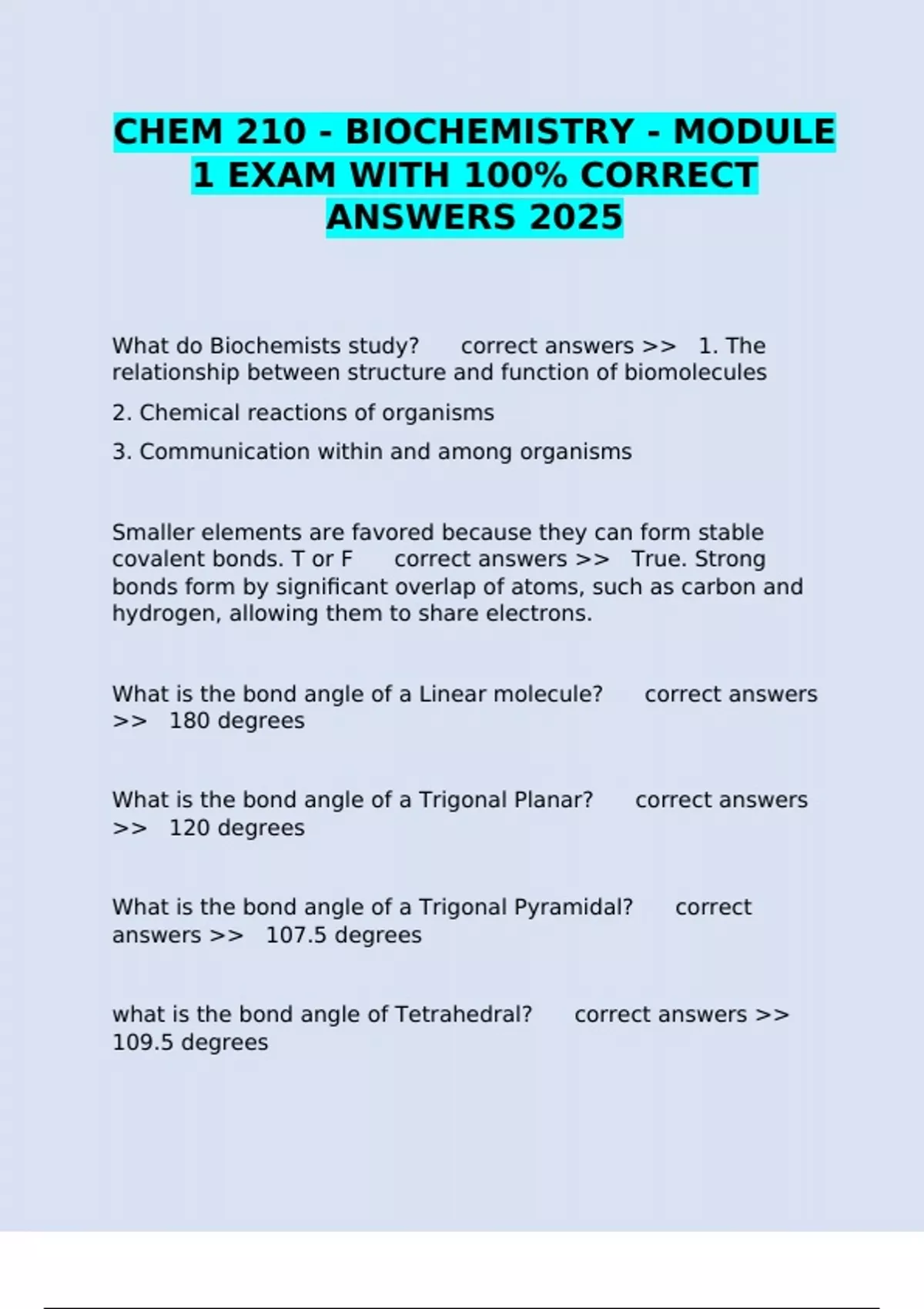 CHEM 210 - BIOCHEMISTRY - MODULE 1 EXAM WITH 100% CORRECT ANSWERS 2025

What do Biochemists study? correct answers >> 1. The relationship between structure and function of biomolecules

2. Chemical reactions of organisms

3. Communication within and among organisms

Smaller elements are favored because they can form stable covalent bonds. T or F correct answers >> True. Strong bonds form by significant overlap of atoms, such as carbon and hydrogen, allowing them to share electrons.

What is the bond angle of a Linear molecule? correct answers >> 180 degrees

What is the bond angle of a Trigonal Planar? correct answers >> 120 degrees

What is the bond angle of a Trigonal Pyramidal? correct answers >> 107.5 degrees

what is the bond angle of Tetrahedral? correct answers >> 109.5 degrees